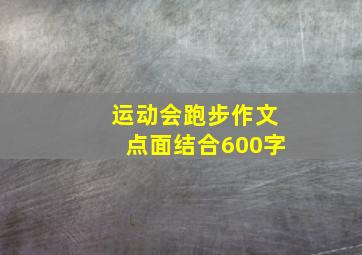 运动会跑步作文
点面结合600字